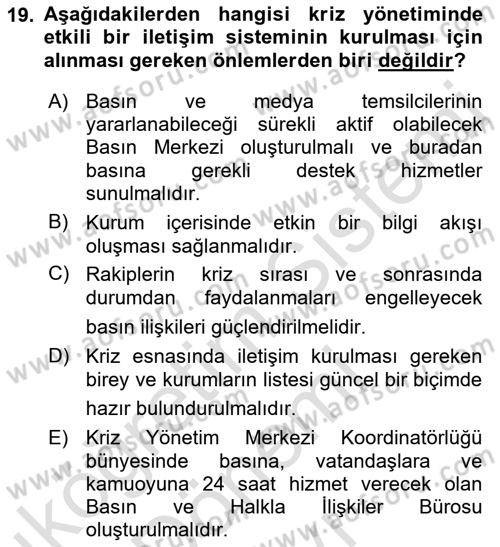 19. Aşağıdakilerden hangisi kriz yönetiminde etkili bir iletişim sisteminin kurulması için alınması gereken önlemlerden biri değildir?

A) Basın ve medya temsilcilerinin yararlanabileceği sürekli aktif olabilecek Basın Merkezi oluşturulmalı ve buradan basına gerekli destek hizmetler sunulmalıdır.

B) Kurum içerisinde etkin bir bilgi akışı oluşması sağlanmalıdır.

C) Rakiplerin kriz sırası ve sonrasında durumdan faydalanmaları engelleyecek basın ilişkileri güçlendirilmelidir.

D) Kriz esnasında iletişim kurulması gereken birey ve kurumların listesi güncel bir biçimde hazır bulundurulmalıdır.

E) Kriz Yönetim Merkezi Koordinatörlüğü bünyesinde basına, vatandaşlara ve kamuoyuna 24 saat hizmet verecek olan Basın ve Halkla İlişkiler Bürosu oluşturulmalıdır.

www.aofsoru.com